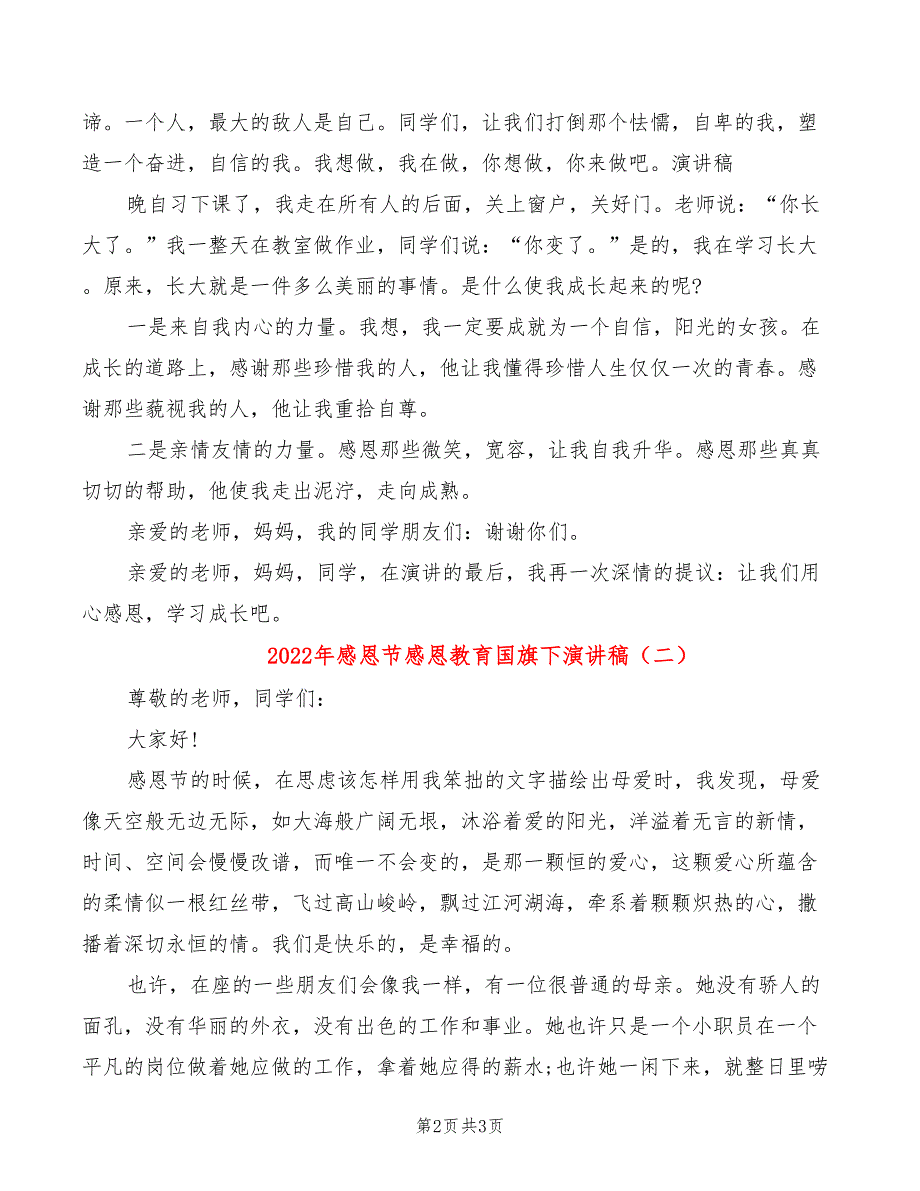 谛。一个人，最大的敌人是自己。同学们，让我们打倒那个怯懦，自卑的我，塑造一个奋进，自信的我。我想做，我在做，你想做，你来做吧。演讲稿

晚自习下课了，我走在所有人的后面，关上窗户，关好门。老师说：“你长大了。”我一整天在教室做作业，同学们说：“你变了。”是的，我在学习长大。原来，长大就是一件多么美丽的事情。是什么使我成长起来的呢?

一是来自我内心的力量。我想，我一定要成就为一个自信，阳光的女孩。在成长的道路上，感谢那些珍惜我的人，他让我懂得珍惜人生仅仅一次的青春。感谢那些藐视我的人，他让我重拾自尊。

二是亲情友情的力量。感恩那些微笑，宽容，让我自我升华。感恩那些真真切切的帮助，他使我走出泥泞，走向成熟。

亲爱的老师，妈妈，我的同学朋友们：谢谢你们。

亲爱的老师，妈妈，同学，在演讲的最后，我再一次深情的提议：让我们用心感恩，学习成长吧。

2022年感恩节感恩教育国旗下演讲稿（二）

尊敬的老师，同学们:

大家好!

感恩节的时候，在思虑该怎样用我笨拙的文字描绘出母爱时，我发现，母爱像天空般无边无际，如大海般广阔无垠，沐浴着爱的阳光，洋溢着无言的新情，时间、空间会慢慢改谱，而唯一不会变的，是那一颗恒的爱心，这颗爱心所蕴含的柔情似一根红丝带，飞过高山峻岭，飘过江河湖海，牵系着颗颗炽热的心，撒播着深切永恒的情。我们是快乐的，是幸福的。

也许，在座的一些朋友们会像我一样，有一位很普通的母亲。她没有骄人的面孔，没有华丽的外衣，没有出色的工作和事业。她也许只是一个小职员在一个平凡的岗位做着她应做的工作，拿着她应得的薪水;也许她一闲下来，就整日里唠

第2页 共3页